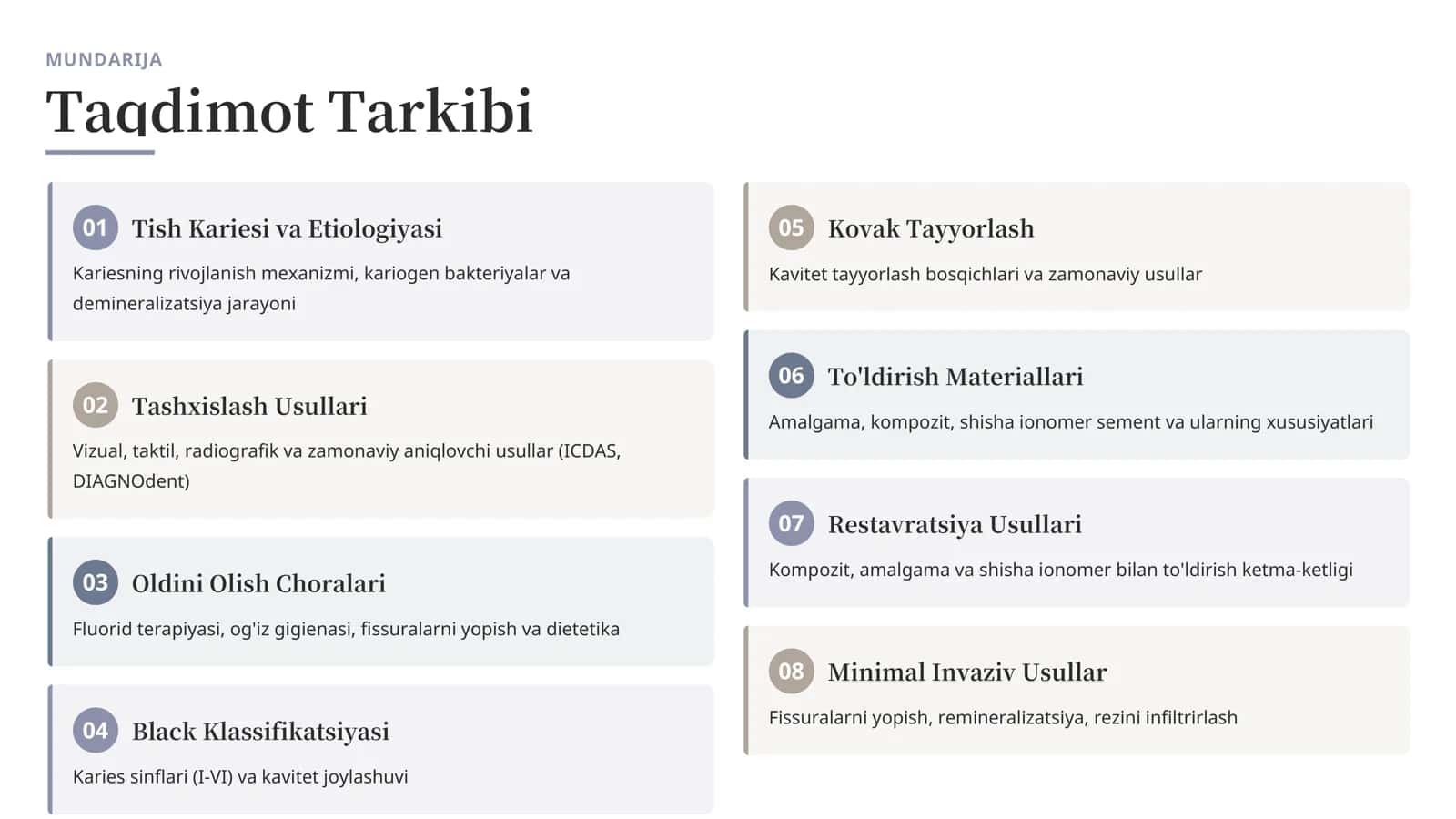 MUNDARIJA

Taqdimot Tarkibi

01 Tish Kariesi va Etiologiyasi

Kariesning rivojlanish mexanizmi, kariogen bakteriyalar va demineralizatsiya jarayoni

02 Tashxislash Usullari

Vizual, taktil, radiografik va zamonaviy aniqlovchi usullar (ICDAS, DIAGNOdent)

03 Oldini Olish Choralari

Fluorid terapiyasi, og'iz gigienasi, fissuralarni yopish va dietetika

04 Black Klassifikatsiyasi

Karies sinflari (I-VI) va kavitet joylashuvi

05 Kovak Tayyorlash

Kavitet tayyorlash bosqichlari va zamonaviy usullar

06 To'ldirish Materiallari

Amalgama, kompozit, shisha ionomer sement va ularning xususiyatlari

07 Restavratsiya Usullari

Kompozit, amalgama va shisha ionomer bilan to'ldirish ketma-ketligi

08 Minimal Invaziv Usullar

Fissuralarni yopish, remineralizatsiya, rezini infiltrirlash